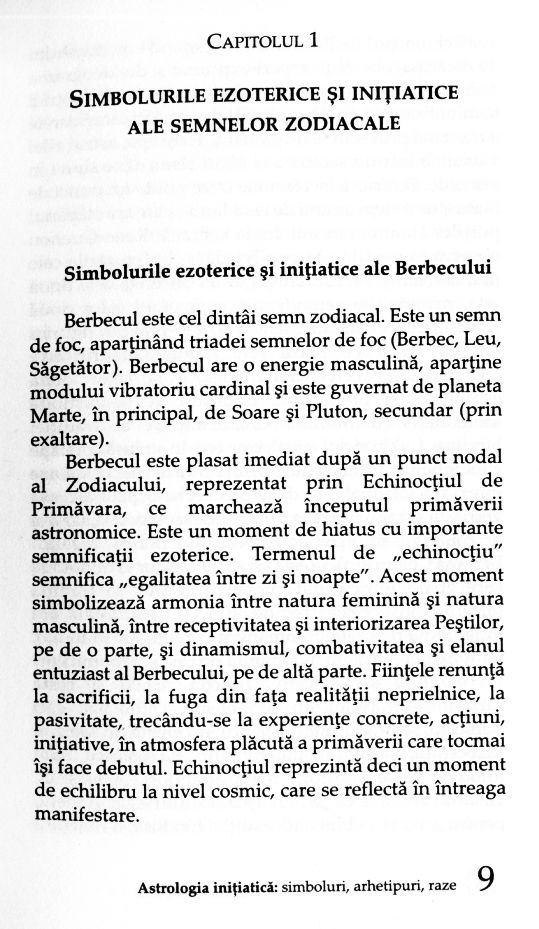 CAPITOLUL 1

SIMBOLURILE EZOTERICE ŞI INIŢIATICE ALE SEMNELOR ZODIACALE

Simbolurile ezoterice şi iniţiatice ale Berbecului

Berbecul este cel dintâi semn zodiacal. Este un semn de foc, aparţinând triadei semnelor de foc (Berbec, Leu, Săgetător). Berbecul are o energie masculină, aparţine modului vibratoriu cardinal şi este guvernat de planeta Marte, în principal, de Soare şi Pluton, secundar (prin exaltare).

Berbecul este plasat imediat după un punct nodal al Zodiacului, reprezentat prin Echinocţiul de Primăvara, ce marchează începutul primăverii astronomice. Este un moment de hiatus cu importante semnificaţii ezoterice. Termenul de „echinocţiu" semnifica „egalitatea între zi şi noapte". Acest moment simbolizează armonia între natura feminină şi natura masculină, între receptivitatea şi interiorizarea Peştilor, pe de o parte, şi dinamismul, combativitatea şi elanul entuziast al Berbecului, pe de altă parte. Fiinţele renunţă la sacrificii, la fuga din faţa realităţii neprielnice, la pasivitate, trecându-se la experienţe concrete, acţiuni, iniţiative, în atmosfera plăcută a primăverii care tocmai îşi face debutul. Echinocţiul reprezintă deci un moment de echilibru la nivel cosmic, care se reflectă în întreaga manifestare.

Astrologia iniţiatică: simboluri, arhetipuri, raze 9